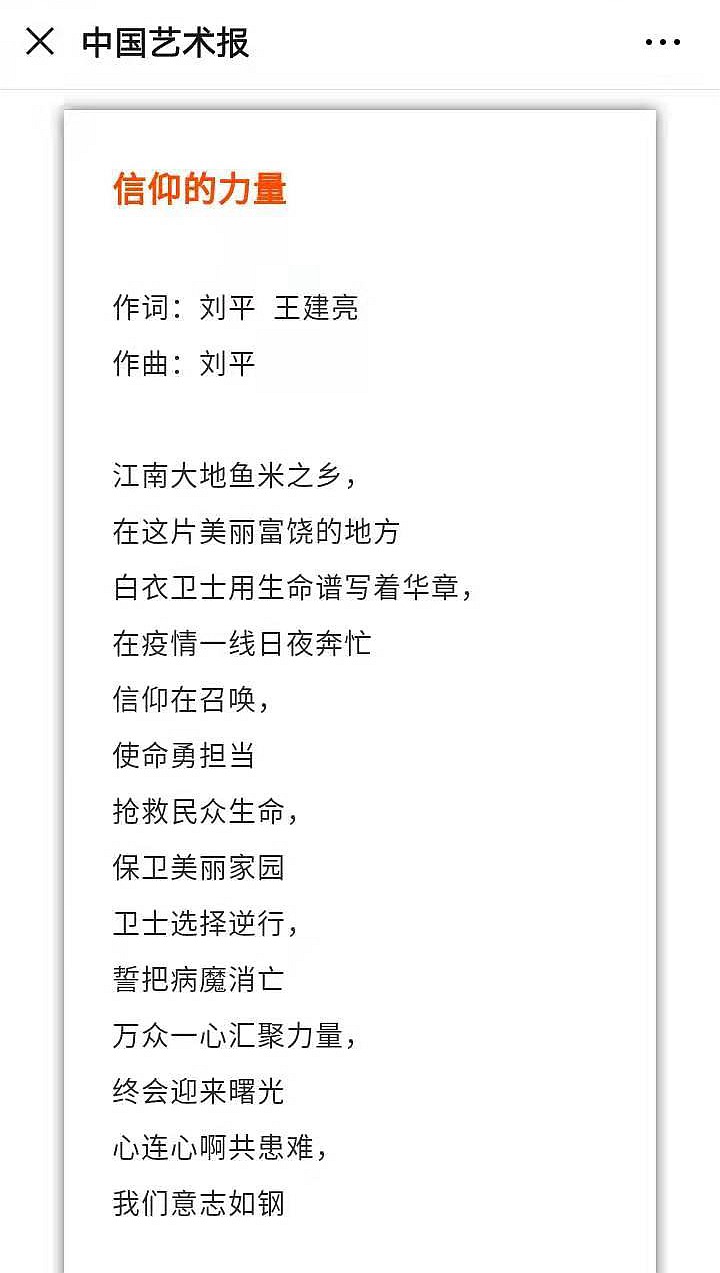 中国艺术报

信仰的力量

作词：刘平 王建亮
作曲：刘平

江南大地鱼米之乡，
在这片美丽富饶的地方
白衣卫士用生命谱写着华章，
在疫情一线日夜奔忙
信仰在召唤，
使命勇担当
抢救民众生命，
保卫美丽家园
卫士选择逆行，
誓把病魔消亡
万众一心汇聚力量，
终会迎来曙光
心连心啊共患难，
我们意志如钢